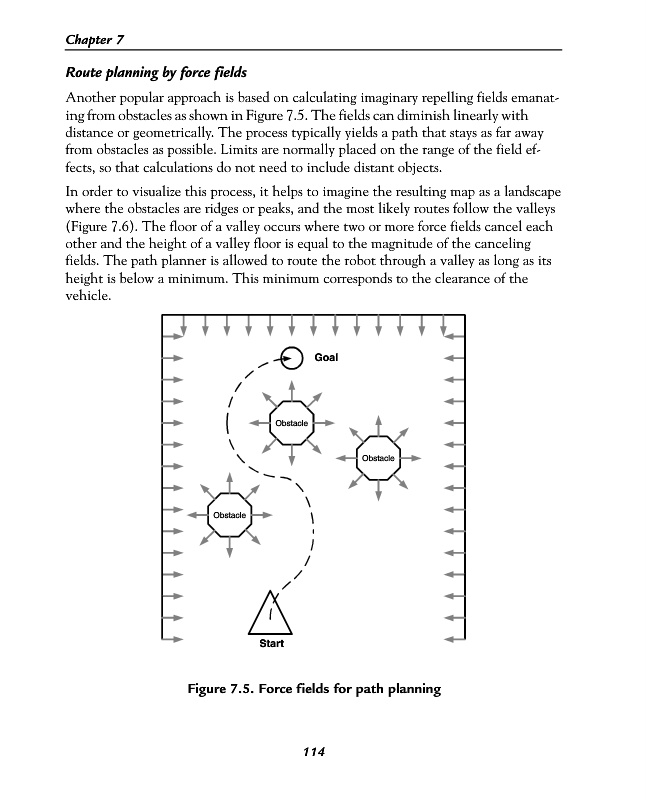 Chapter 7

Route planning by force fields

Another popular approach is based on calculating imaginary repelling fields emanating from obstacles as shown in Figure 7.5. The fields can diminish linearly with distance or geometrically. The process typically yields a path that stays as far away from obstacles as possible. Limits are normally placed on the range of the field effects, so that calculations do not need to include distant objects.

In order to visualize this process, it helps to imagine the resulting map as a landscape where the obstacles are ridges or peaks, and the most likely routes follow the valleys (Figure 7.6). The floor of a valley occurs where two or more force fields cancel each other and the height of a valley floor is equal to the magnitude of the canceling fields. The path planner is allowed to route the robot through a valley as long as its height is below a minimum. This minimum corresponds to the clearance of the vehicle.

Goal

Obstacle

Obstacle

Obstacle

Start

Figure 7.5. Force fields for path planning

114